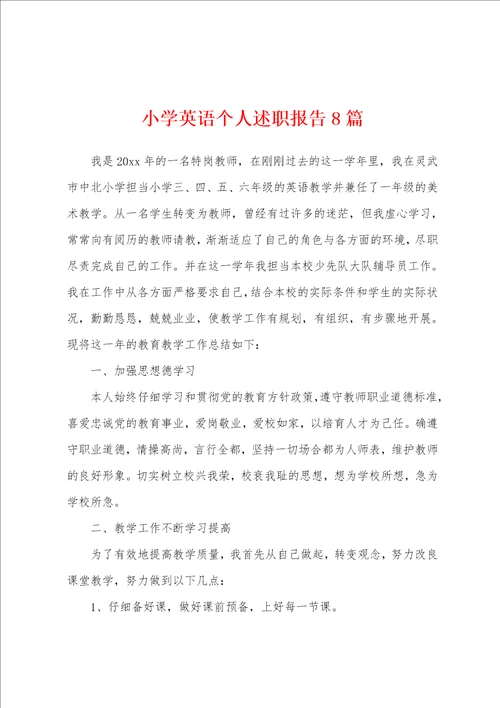 小学英语个人述职报告8篇

我是20xx年的一名特岗教师，在刚刚过去的这一学年里，我在灵武市中北小学担当小学三、四、五、六年级的英语教学并兼任了一年级的美术教学。从一名学生转变为教师，曾经有过许多的迷茫，但我虚心学习，常常向有阅历的教师请教，渐渐适应了自己的角色与各方面的环境，尽职尽责完成自己的工作。并在这一学年我担当本校少先队大队辅导员工作。我在工作中从各方面严格要求自己，结合本校的实际条件和学生的实际状况，勤勤恳恳，兢兢业业，使教学工作有规划，有组织，有步骤地开展。现将这一年的教育教学工作总结如下：

一、加强思想德学习

本人始终仔细学习和贯彻党的教育方针政策，遵守教师职业道德标准，喜爱忠诚党的教育事业，爱岗敬业，爱校如家，以培育人才为己任。确遵守职业道德，情操高尚，言行全都，坚持一切场合都为人师表，维护教师的良好形象。切实树立校兴我荣，校衰我耻的思想，想为学校所想，急为学校所急。

二、教学工作不断学习提高

为了有效地提高教学质量，我首先从自己做起，转变观念，努力改良课堂教学，努力做到以下几点：

1、仔细备好课，做好课前预备，上好每一节课。